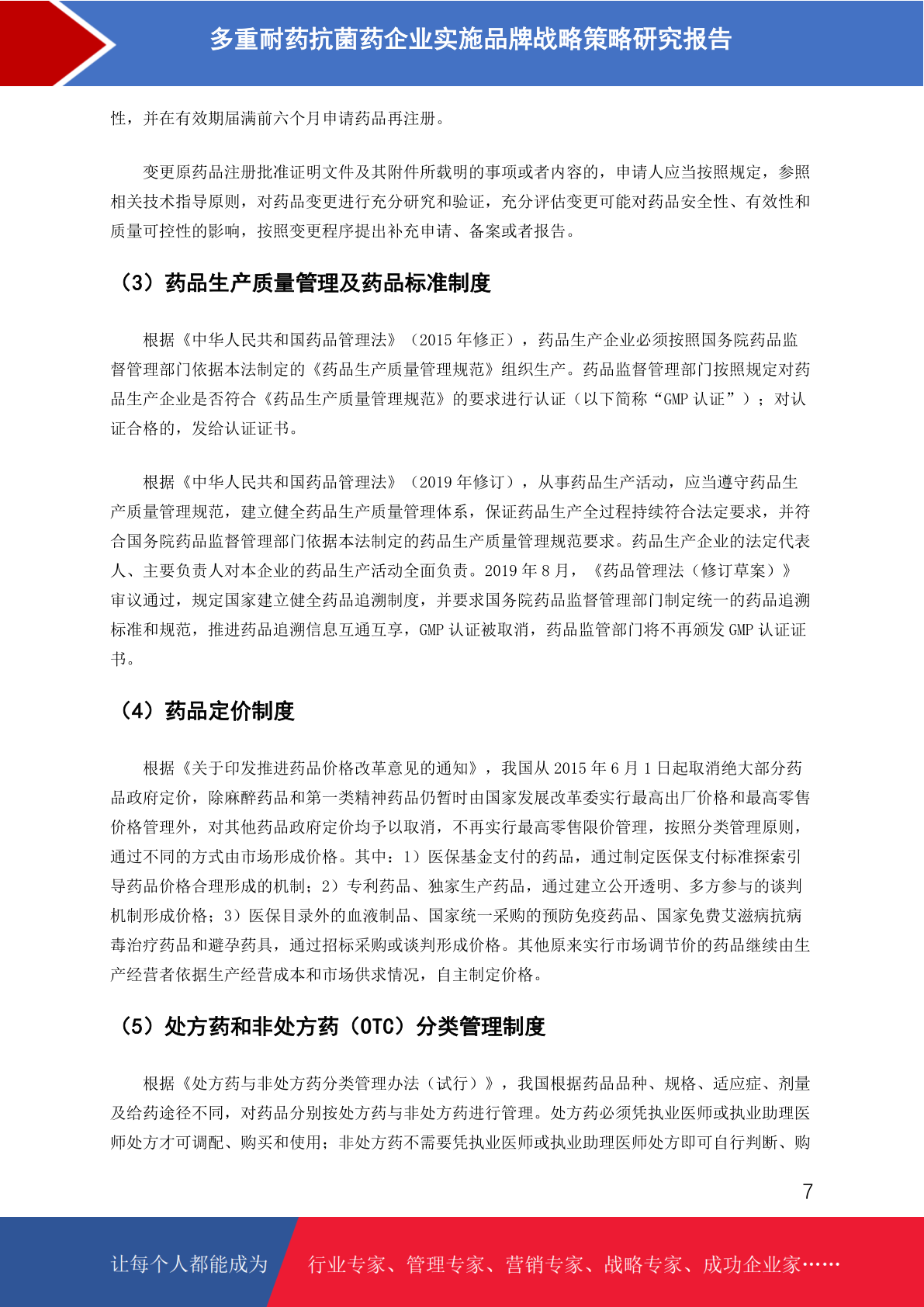 多重耐药抗菌药企业实施品牌战略策略研究报告

性，并在有效期届满前六个月申请药品再注册。

变更原药品注册批准证明文件及其附件所载明的事项或者内容的，申请人应当按照规定，参照相关技术指导原则，对药品变更进行充分研究和验证，充分评估变更可能对药品安全性、有效性和质量可控性的影响，按照变更程序提出补充申请、备案或者报告。

（3）药品生产质量管理及药品标准制度

根据《中华人民共和国药品管理法》（2015 年修正），药品生产企业必须按照国务院药品监督管理部门依据本法制定的《药品生产质量管理规范》组织生产。药品监督管理部门按照规定对药品生产企业是否符合《药品生产质量管理规范》的要求进行认证（以下简称“GMP 认证”）；对认证合格的，发给认证证书。

根据《中华人民共和国药品管理法》（2019 年修订），从事药品生产活动，应当遵守药品生产质量管理规范，建立健全药品生产质量管理体系，保证药品生产全过程持续符合法定要求，并符合国务院药品监督管理部门依据本法制定的药品生产质量管理规范要求。药品生产企业的法定代表人、主要负责人对本企业的药品生产活动全面负责。2019 年 8 月，《药品管理法（修订草案）》审议通过，规定国家建立健全药品追溯制度，并要求国务院药品监督管理部门制定统一的药品追溯标准和规范，推进药品追溯信息互通互享，GMP 认证被取消，药品监管部门将不再颁发 GMP 认证证书。

（4）药品定价制度

根据《关于印发推进药品价格改革意见的通知》，我国从 2015 年 6 月 1 日起取消绝大部分药品政府定价，除麻醉药品和第一类精神药品仍暂时由国家发展改革委实行最高出厂价格和最高零售价格管理外，对其他药品政府定价均予以取消，不再实行最高零售限价管理，按照分类管理原则，通过不同的方式由市场形成价格。其中：1）医保基金支付的药品，通过制定医保支付标准探索引导药品价格合理形成的机制；2）专利药品、独家生产药品，通过建立公开透明、多方参与的谈判机制形成价格；3）医保目录外的血液制品、国家统一采购的预防免疫药品、国家免费艾滋病抗病毒治疗药品和避孕药具，通过招标采购或谈判形成价格。其他原来实行市场调节价的药品继续由生产经营者依据生产经营成本和市场供求情况，自主制定价格。

（5）处方药和非处方药（OTC）分类管理制度

根据《处方药与非处方药分类管理办法（试行）》，我国根据药品品种、规格、适应症、剂量及给药途径不同，对药品分别按处方药与非处方药进行管理。处方药必须凭执业医师或执业助理医师处方才可调配、购买和使用；非处方药不需要凭执业医师或执业助理医师处方即可自行判断、购

7

让每个人都能成为 行业专家、管理专家、营销专家、战略专家、成功企业家……